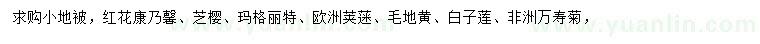 求购小地被，红花康乃馨、芝樱、玛格丽特、欧洲荚蒾、毛地黄、白子莲、非洲万寿菊，

www.yuanlin.com